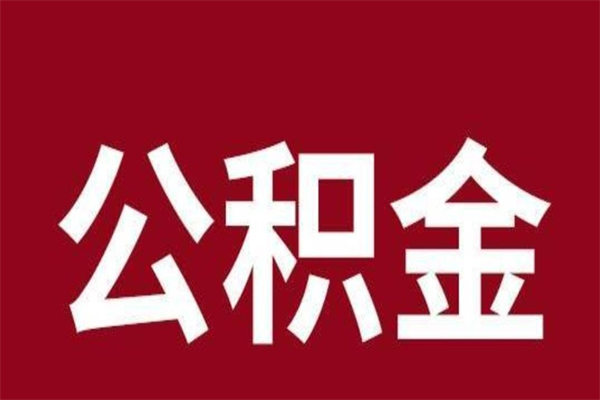 公积金